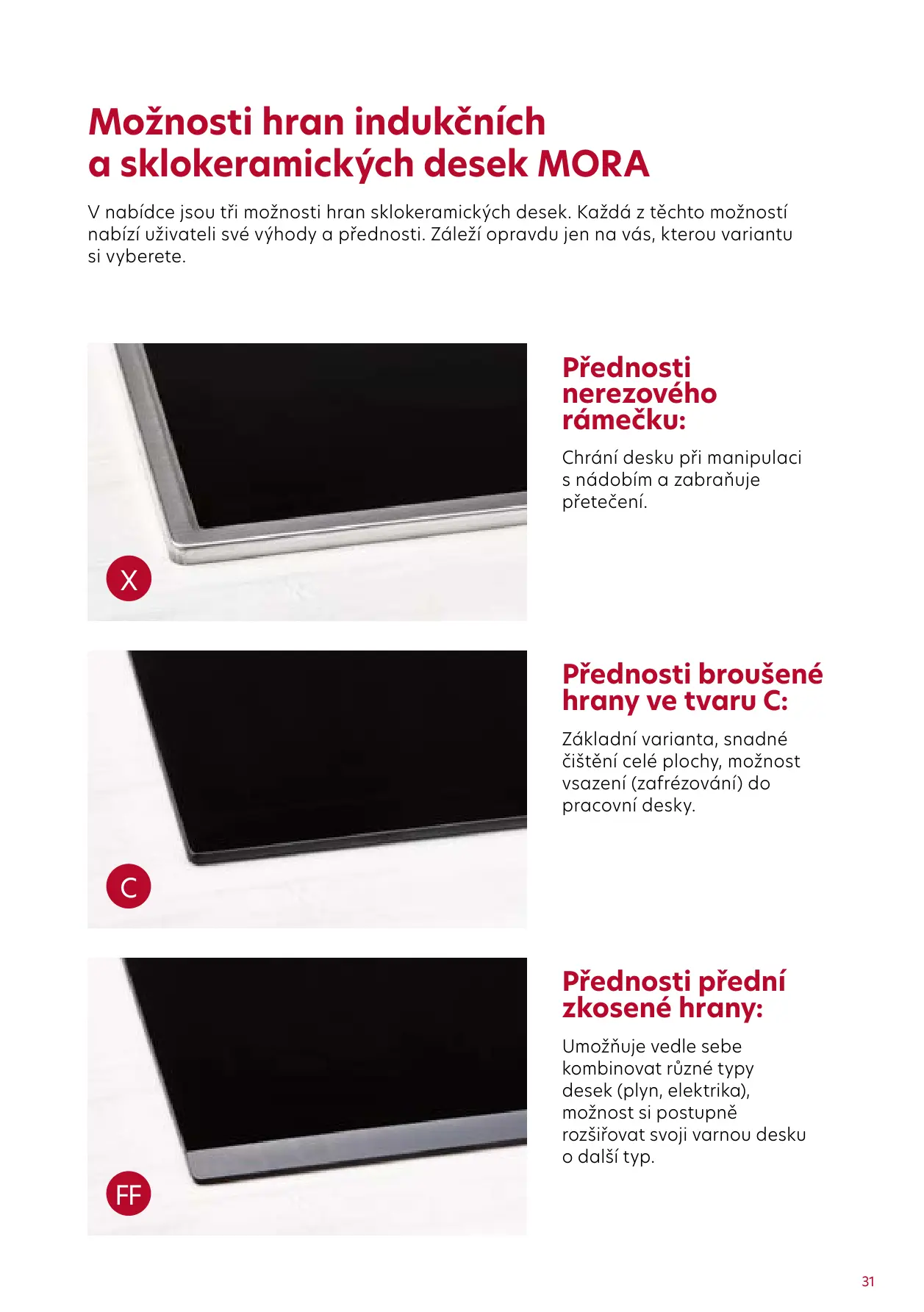 Možnosti hran indukčních a sklokeramických desek MORA

V nabídce jsou tři možnosti hran sklokeramických desek. Každá z těchto možností nabízí uživateli své výhody a přednosti. Záleží opravdu jen na vás, kterou variantu si vyberete.

X

Přednosti nerezového rámečku:

Chrání desku při manipulaci s nádobím a zabraňuje přetečení.

C

Přednosti broušené hrany ve tvaru C:

Základní varianta, snadné čištění celé plochy, možnost vsazení (zafrézování) do pracovní desky.

FF

Přednosti přední zkosené hrany:

Umožňuje vedle sebe kombinovat různé typy desek (plyn, elektrika), možnost si postupně rozšiřovat svoji varnou desku o další typ.

31